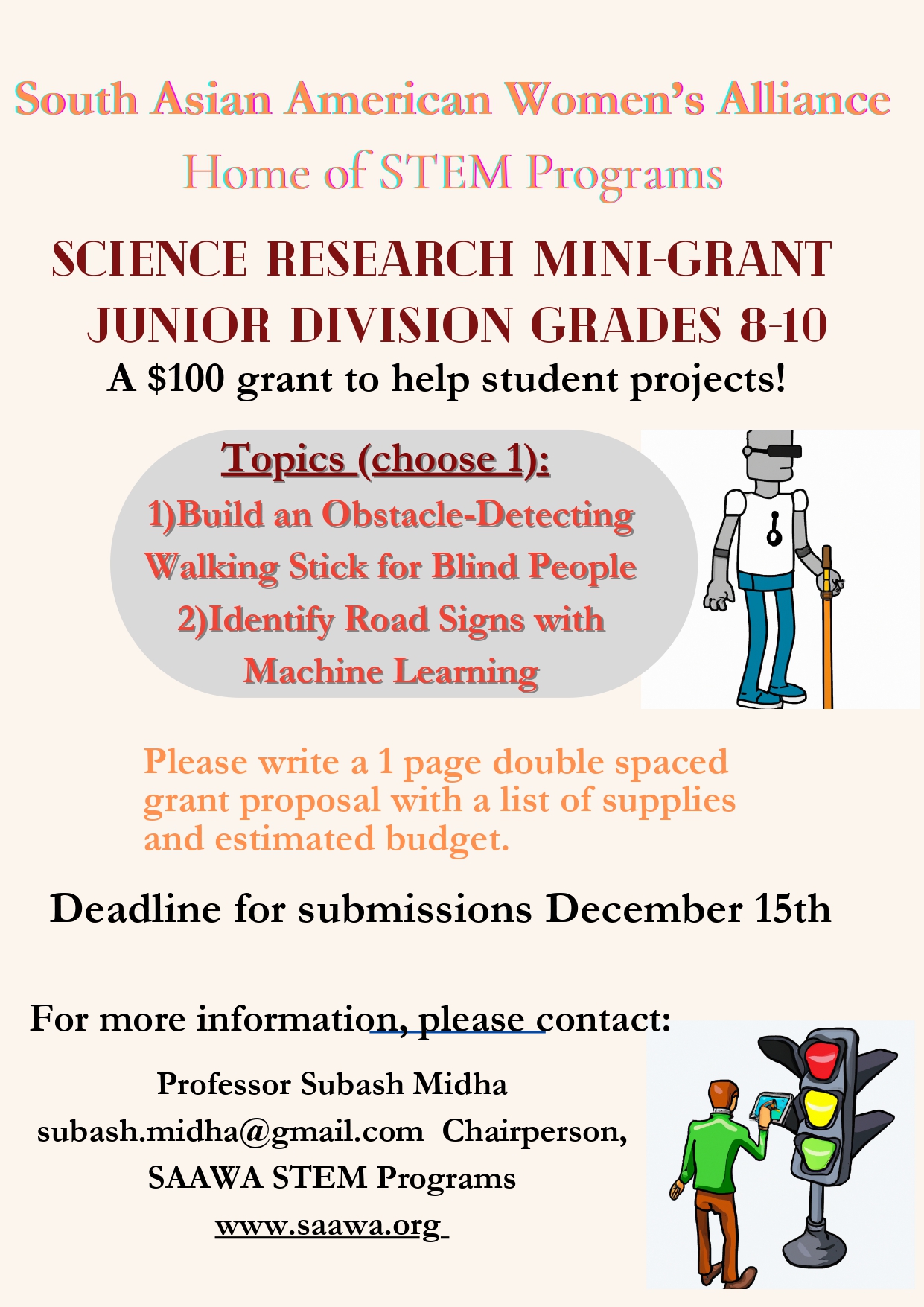 South Asian American Women's Alliance

Home of STEM Programs

SCIENCE RESEARCH MINI-GRANT
JUNIOR DIVISION GRADES 8-10

A $100 grant to help student projects!

Topics (choose 1):

1)Build an Obstacle-Detecting Walking Stick for Blind People

2)Identify Road Signs with Machine Learning

Please write a 1 page double spaced grant proposal with a list of supplies and estimated budget.

Deadline for submissions December 15th

For more information, please contact:

Professor Subash Midha
subash.midha@gmail.com Chairperson,
SAAWA STEM Programs
www.saawa.org